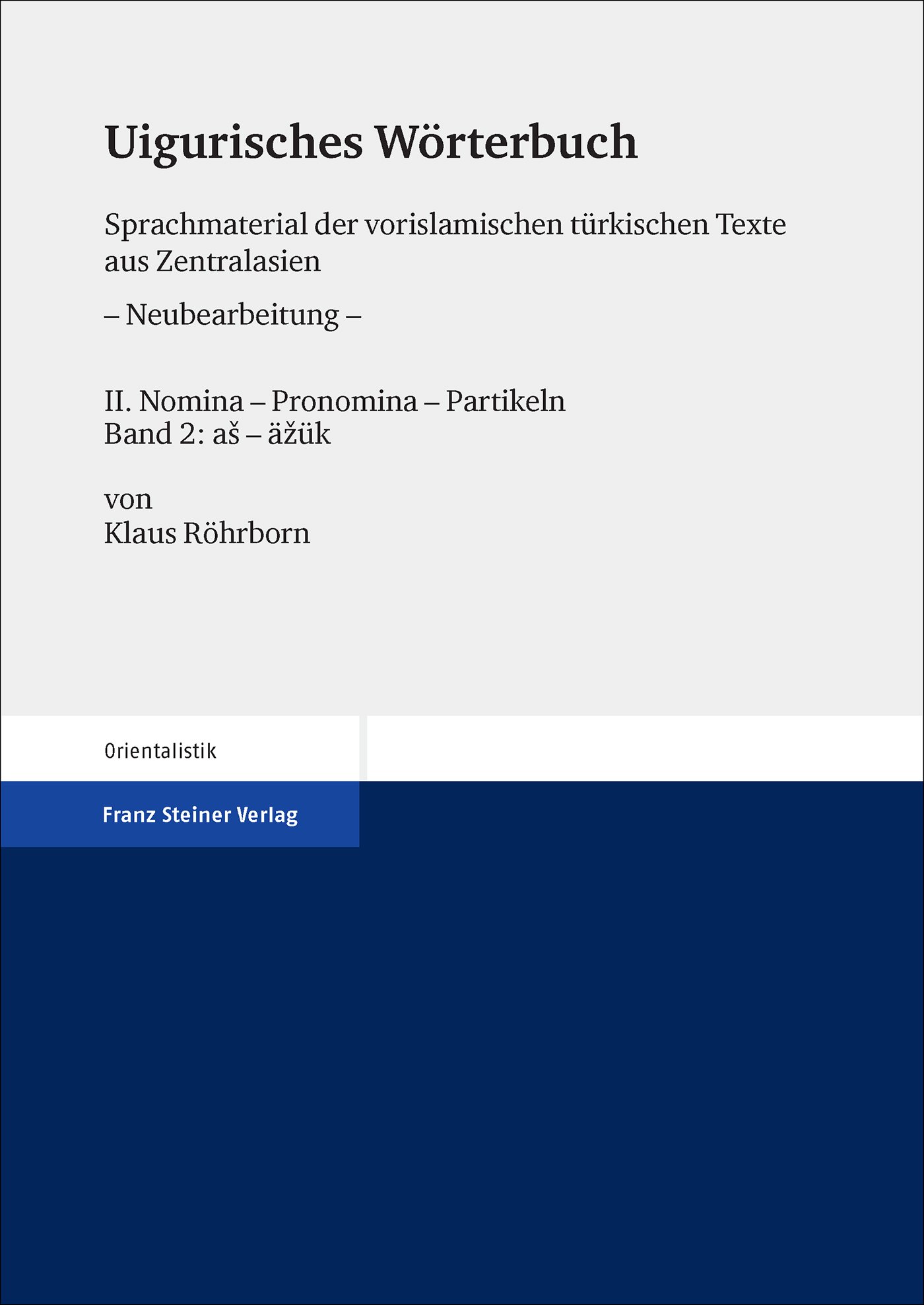 Uigurisches Wörterbuch

Sprachmaterial der vorislamischen türkischen Texte aus Zentralasien

– Neubearbeitung –

II. Nomina – Pronomina – Partikeln
Band 2: aš – äžük

von
Klaus Röhrborn

Orientalistik

Franz Steiner Verlag